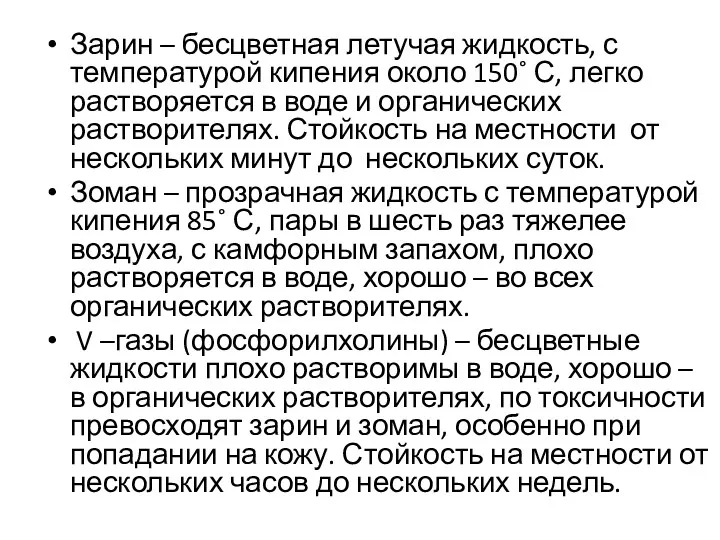 • Зарин – бесцветная летучая жидкость, с температурой кипения около 150˚ С, легко растворяется в воде и органических растворителях. Стойкость на местности от нескольких минут до нескольких суток.
• Зоман – прозрачная жидкость с температурой кипения 85˚ С, пары в шесть раз тяжелее воздуха, с камфорным запахом, плохо растворяется в воде, хорошо – во всех органических растворителях.
• V –газы (фосфорилхолины) – бесцветные жидкости плохо растворимы в воде, хорошо – в органических растворителях, по токсичности превосходят зарин и зоман, особенно при попадании на кожу. Стойкость на местности от нескольких часов до нескольких недель.